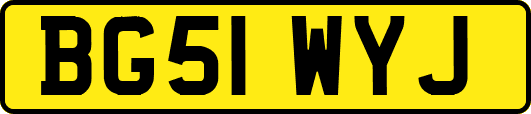 BG51 WYJ